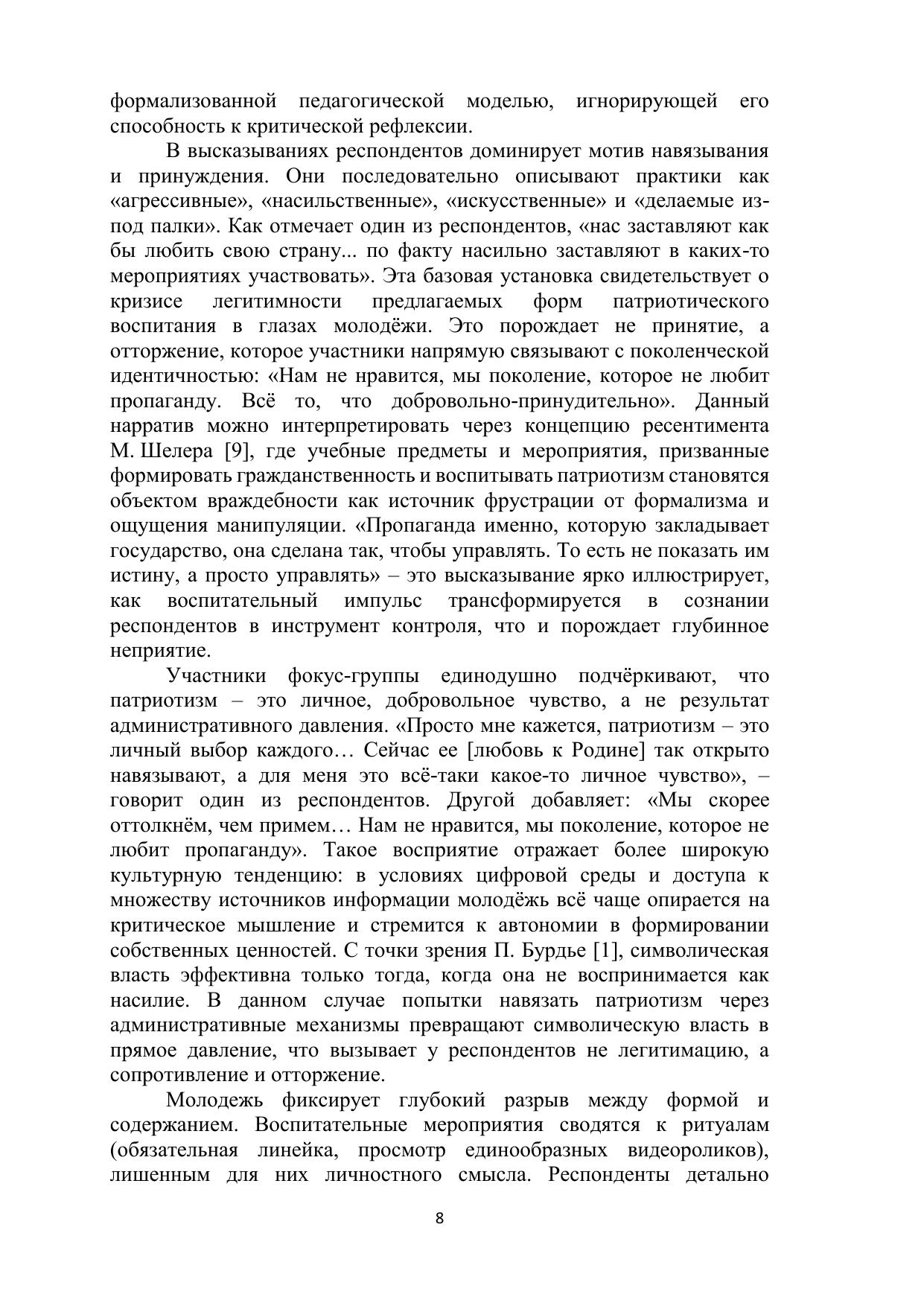 формализованной педагогической моделью, игнорирующей его способность к критической рефлексии.

В высказываниях респондентов доминирует мотив навязывания и принуждения. Они последовательно описывают практики как «агрессивные», «насильственные», «искусственные» и «делаемые из-под палки». Как отмечает один из респондентов, «нас заставляют как бы любить свою страну... по факту насильно заставляют в каких-то мероприятиях участвовать». Эта базовая установка свидетельствует о кризисе легитимности предлагаемых форм патриотического воспитания в глазах молодёжи. Это порождает не принятие, а отторжение, которое участники напрямую связывают с поколенческой идентичностью: «Нам не нравится, мы поколение, которое не любит пропаганду. Всё то, что добровольно-принудительно». Данный нарратив можно интерпретировать через концепцию ресентимента М. Шелера [9], где учебные предметы и мероприятия, призванные формировать гражданственность и воспитывать патриотизм становятся объектом враждебности как источник фрустрации от формализма и ощущения манипуляции. «Пропаганда именно, которую закладывает государство, она сделана так, чтобы управлять. То есть не показать им истину, а просто управлять» – это высказывание ярко иллюстрирует, как воспитательный импульс трансформируется в сознании респондентов в инструмент контроля, что и порождает глубинное неприятие.

Участники фокус-группы единодушно подчёркивают, что патриотизм – это личное, добровольное чувство, а не результат административного давления. «Просто мне кажется, патриотизм – это личный выбор каждого… Сейчас ее [любовь к Родине] так открыто навязывают, а для меня это всё-таки какое-то личное чувство», – говорит один из респондентов. Другой добавляет: «Мы скорее оттолкнём, чем примем… Нам не нравится, мы поколение, которое не любит пропаганду». Такое восприятие отражает более широкую культурную тенденцию: в условиях цифровой среды и доступа к множеству источников информации молодёжь всё чаще опирается на критическое мышление и стремится к автономии в формировании собственных ценностей. С точки зрения П. Бурдье [1], символическая власть эффективна только тогда, когда она не воспринимается как насилие. В данном случае попытки навязать патриотизм через административные механизмы превращают символическую власть в прямое давление, что вызывает у респондентов не легитимацию, а сопротивление и отторжение.

Молодежь фиксирует глубокий разрыв между формой и содержанием. Воспитательные мероприятия сводятся к ритуалам (обязательная линейка, просмотр единообразных видеороликов), лишенным для них личностного смысла. Респонденты детально

8